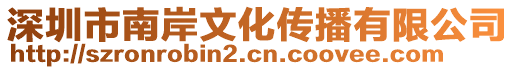 深圳市南岸文化传播有限公司
http://szronrobin2.cn.coovee.com